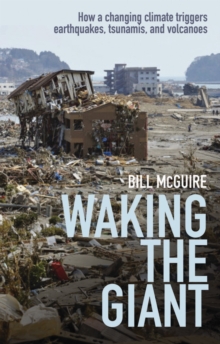 How a changing climate triggers earthquakes, tsunamis, and volcanoes

BILL McGUIRE

WAKING THE GIANT